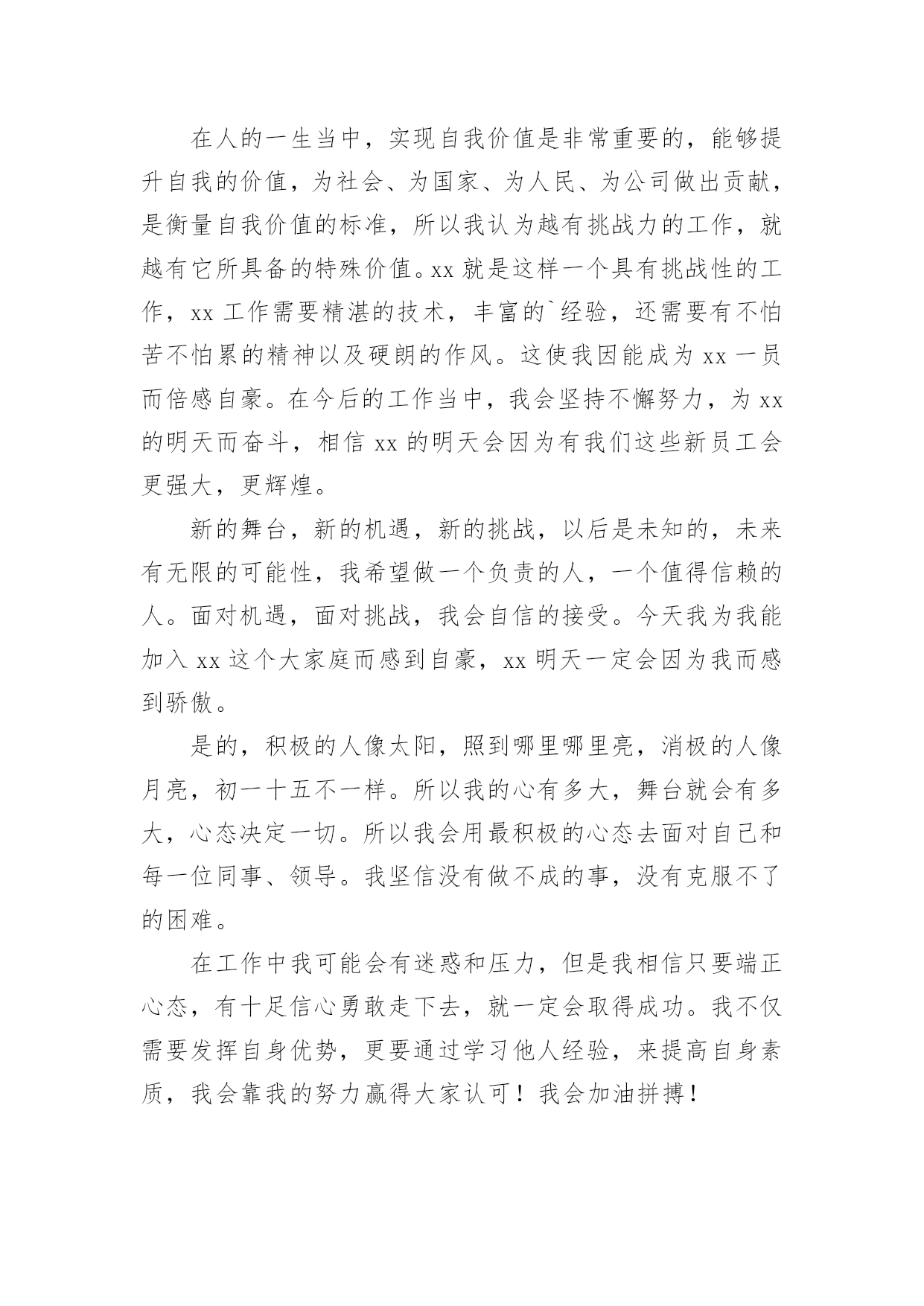 在人的一生当中，实现自我价值是非常重要的，能够提升自我的价值，为社会、为国家、为人民、为公司做出贡献，是衡量自我价值的标准，所以我认为越有挑战力的工作，就越有它所具备的特殊价值。xx 就是这样一个具有挑战性的工作，xx 工作需要精湛的技术，丰富的`经验，还需要有不怕苦不怕累的精神以及硬朗的作风。这使我因能成为 xx 一员而倍感自豪。在今后的工作当中，我会坚持不懈努力，为 xx 的明天而奋斗，相信 xx 的明天会因为有我们这些新员工会更强大，更辉煌。

新的舞台，新的机遇，新的挑战，以后是未知的，未来有无限的可能性，我希望做一个负责的人，一个值得信赖的人。面对机遇，面对挑战，我会自信的接受。今天我为我能加入 xx 这个大家庭而感到自豪，xx 明天一定会因为我而感到骄傲。

是的，积极的人像太阳，照到哪里哪里亮，消极的人像月亮，初一十五不一样。所以我的心有多大，舞台就会有多大，心态决定一切。所以我会用最积极的心态去面对自己和每一位同事、领导。我坚信没有做不成的事，没有克服不了的困难。

在工作中我可能会有迷惑和压力，但是我相信只要端正心态，有十足信心勇敢走下去，就一定会取得成功。我不仅需要发挥自身优势，更要通过学习他人经验，来提高自身素质，我会靠我的努力赢得大家认可！我会加油拼搏！